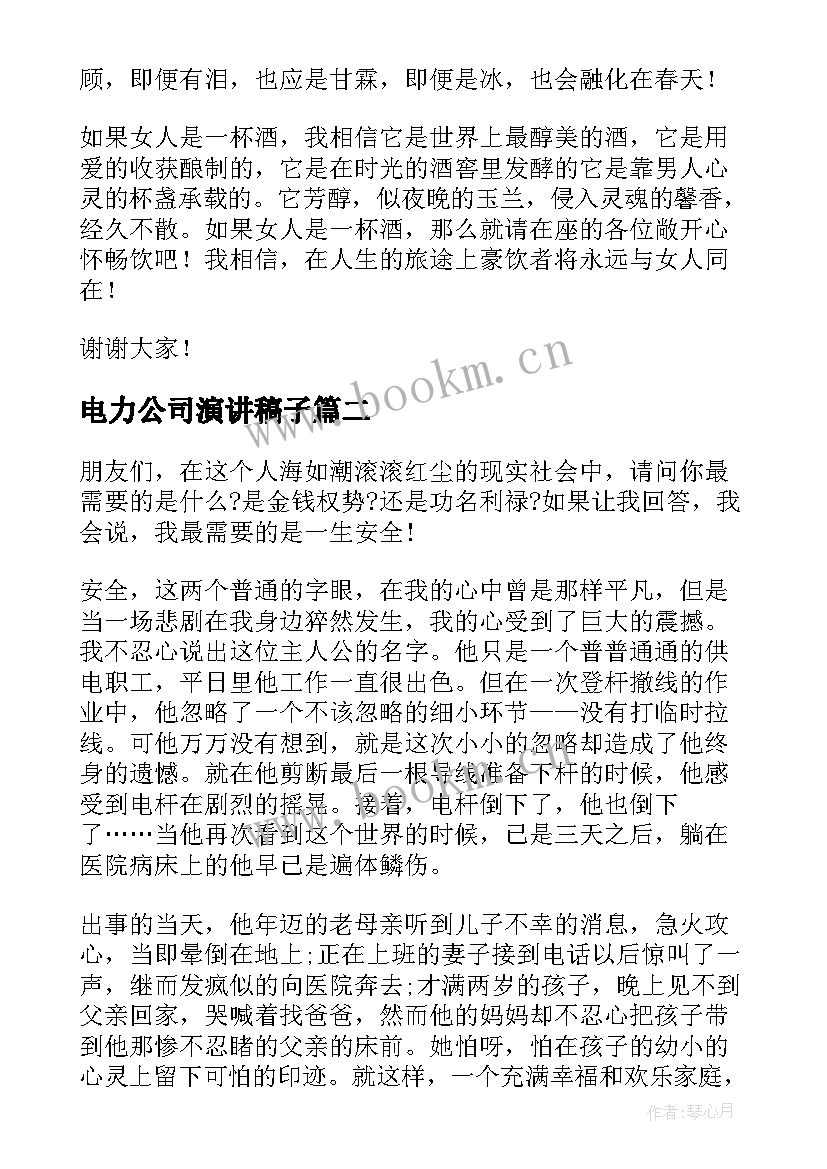 顾，即便有泪，也应是甘霖，即便是冰，也会融化在春天！

如果女人是一杯酒，我相信它是世界上最醇美的酒，它是用爱的收获酿制的，它是在时光的酒窖里发酵的它是靠男人心灵的杯盏承载的。它芳醇，似夜晚的玉兰，侵入灵魂的馨香，经久不散。如果女人是一杯酒，那么就请在座的各位敞开心怀畅饮吧！我相信，在人生的旅途上豪饮者将永远与女人同在！

谢谢大家！

www.bookm.cn

电力公司演讲稿子篇二

朋友们，在这个人海如潮滚滚红尘的现实社会中，请问你最需要的是什么?是金钱权势?还是功名利禄?如果让我回答，我会说，我最需要的是一生安全！

安全，这两个普通的字眼，在我的心中曾是那样平凡，但是当一场悲剧在我身边猝然发生，我的心受到了巨大的震撼。我不忍心说出这位主人公的名字。他只是一个普普通通的供电职工，平日里他工作一直很出色。但在一次登杆撤线的作业中，他忽略了一个不该忽略的细小环节——没有打临时拉线。可他万万没有想到，就是这次小小的忽略却造成了他终身的遗憾。就在他剪断最后一根导线准备下杆的时候，他感受到电杆在剧烈的摇晃。接着，电杆倒下了，他也倒下了……当他再次看到这个世界的时候，已是三天之后，躺在医院病床上的他早已是遍体鳞伤。

出事的当天，他年迈的老母亲听到儿子不幸的消息，急火攻心，当即晕倒在地上;正在上班的妻子接到电话以后惊叫了一声，继而发疯似的向医院奔去;才满两岁的孩子，晚上见不到父亲回家，哭喊着找爸爸，然而他的妈妈却不忍心把孩子带到他那惨不忍睹的父亲的床前。她怕呀，怕在孩子的幼小的心灵上留下可怕的印迹。就这样，一个充满幸福和欢乐家庭，

作者：琴心月